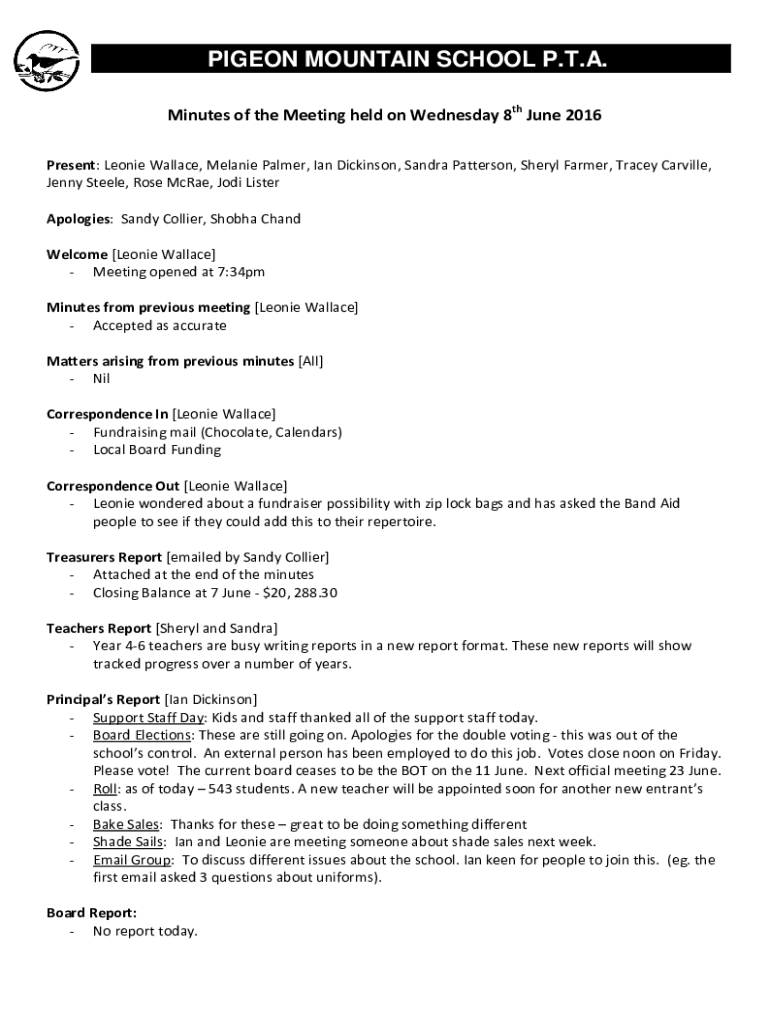 PIGEON MOUNTAIN SCHOOL P.T.A.

Minutes of the Meeting held on Wednesday 8$^{th}$ June 2016

Present: Leonie Wallace, Melanie Palmer, Ian Dickinson, Sandra Patterson, Sheryl Farmer, Tracey Carville, Jenny Steele, Rose McRae, Jodi Lister

Apologies: Sandy Collier, Shobha Chand

Welcome [Leonie Wallace]
- Meeting opened at 7:34pm

Minutes from previous meeting [Leonie Wallace]
- Accepted as accurate

Matters arising from previous minutes [All]
- Nil

Correspondence In [Leonie Wallace]
- Fundraising mail (Chocolate, Calendars)
- Local Board Funding

Correspondence Out [Leonie Wallace]
- Leonie wondered about a fundraiser possibility with zip lock bags and has asked the Band Aid people to see if they could add this to their repertoire.

Treasurers Report [emailed by Sandy Collier]
- Attached at the end of the minutes
- Closing Balance at 7 June - $20, 288.30

Teachers Report [Sheryl and Sandra]
- Year 4-6 teachers are busy writing reports in a new report format. These new reports will show tracked progress over a number of years.

Principal's Report [Ian Dickinson]
- Support Staff Day: Kids and staff thanked all of the support staff today.
- Board Elections: These are still going on. Apologies for the double voting - this was out of the school's control. An external person has been employed to do this job. Votes close noon on Friday. Please vote! The current board ceases to be the BOT on the 11 June. Next official meeting 23 June.
- Roll: as of today – 543 students. A new teacher will be appointed soon for another new entrant's class.
- Bake Sales: Thanks for these – great to be doing something different
- Shade Sails: Ian and Leonie are meeting someone about shade sales next week.
- Email Group: To discuss different issues about the school. Ian keen for people to join this. (eg. the first email asked 3 questions about uniforms).

Board Report:
- No report today.